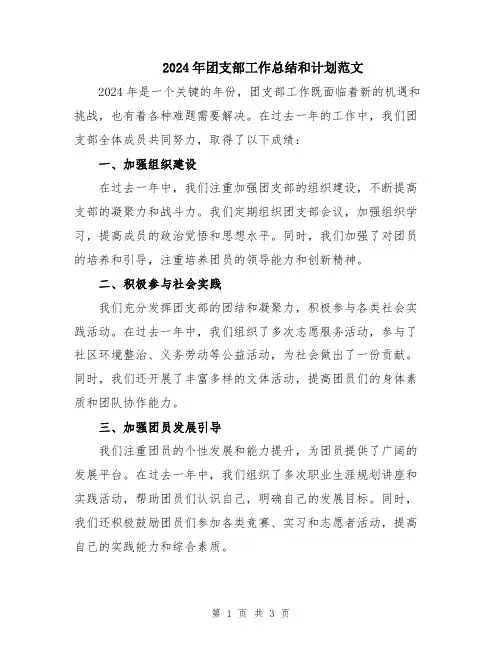 2024年团支部工作总结和计划范文

2024年是一个关键的年份，团支部工作既面临着新的机遇和挑战，也有着各种难题需要解决。在过去一年的工作中，我们团支部全体成员共同努力，取得了以下成绩：

一、加强组织建设

在过去一年中，我们注重加强团支部的组织建设，不断提高支部的凝聚力和战斗力。我们定期组织团支部会议，加强组织学习，提高成员的政治觉悟和思想水平。同时，我们加强了对团员的培养和引导，注重培养团员的领导能力和创新精神。

二、积极参与社会实践

我们充分发挥团支部的团结和凝聚力，积极参与各类社会实践活动。在过去一年中，我们组织了多次志愿服务活动，参与了社区环境整治、义务劳动等公益活动，为社会做出了一份贡献。同时，我们还开展了丰富多样的文体活动，提高团员们的身体素质和团队协作能力。

三、加强团员发展引导

我们注重团员的个性发展和能力提升，为团员提供了广阔的发展平台。在过去一年中，我们组织了多次职业生涯规划讲座和实践活动，帮助团员们认识自己，明确自己的发展目标。同时，我们还积极鼓励团员们参加各类竞赛、实习和志愿者活动，提高自己的实践能力和综合素质。

第 1 页 共 3 页